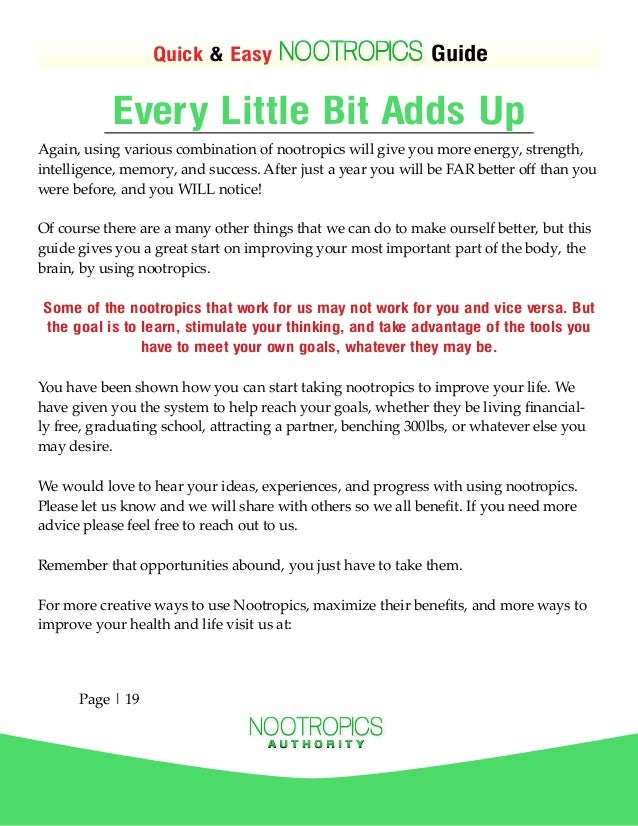 Quick & Easy NOOTROPICS Guide

Every Little Bit Adds Up

Again, using various combination of nootropics will give you more energy, strength, intelligence, memory, and success. After just a year you will be FAR better off than you were before, and you WILL notice!

Of course there are a many other things that we can do to make ourself better, but this guide gives you a great start on improving your most important part of the body, the brain, by using nootropics.

Some of the nootropics that work for us may not work for you and vice versa. But the goal is to learn, stimulate your thinking, and take advantage of the tools you have to meet your own goals, whatever they may be.

You have been shown how you can start taking nootropics to improve your life. We have given you the system to help reach your goals, whether they be living financially free, graduating school, attracting a partner, benching 300lbs, or whatever else you may desire.

We would love to hear your ideas, experiences, and progress with using nootropics. Please let us know and we will share with others so we all benefit. If you need more advice please feel free to reach out to us.

Remember that opportunities abound, you just have to take them.

For more creative ways to use Nootropics, maximize their benefits, and more ways to improve your health and life visit us at:

Page | 19

NOOTROPICS
AUTHORITY